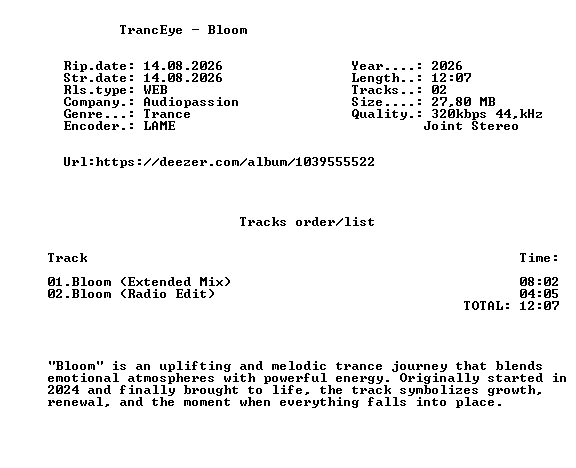 TrancEye - Bloom

Rip.date: 14.08.2026
Str.date: 14.08.2026
Rls.type: WEB
Company.: Audiopassion
Genre...: Trance
Encoder.: LAME

Year....: 2026
Length..: 12:07
Tracks..: 02
Size....: 27,80 MB
Quality.: 320kbps 44,kHz
Joint Stereo

Url:https://deezer.com/album/1039555522

Tracks order/list

| Track | Time: |
|---|---|
| 01.Bloom (Extended Mix) | 08:02 |
| 02.Bloom (Radio Edit) | 04:05 |
| | TOTAL: 12:07 |

"Bloom" is an uplifting and melodic trance journey that blends emotional atmospheres with powerful energy. Originally started in 2024 and finally brought to life, the track symbolizes growth, renewal, and the moment when everything falls into place.